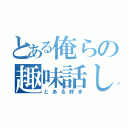 とある俺らの趣味話し
とある好き